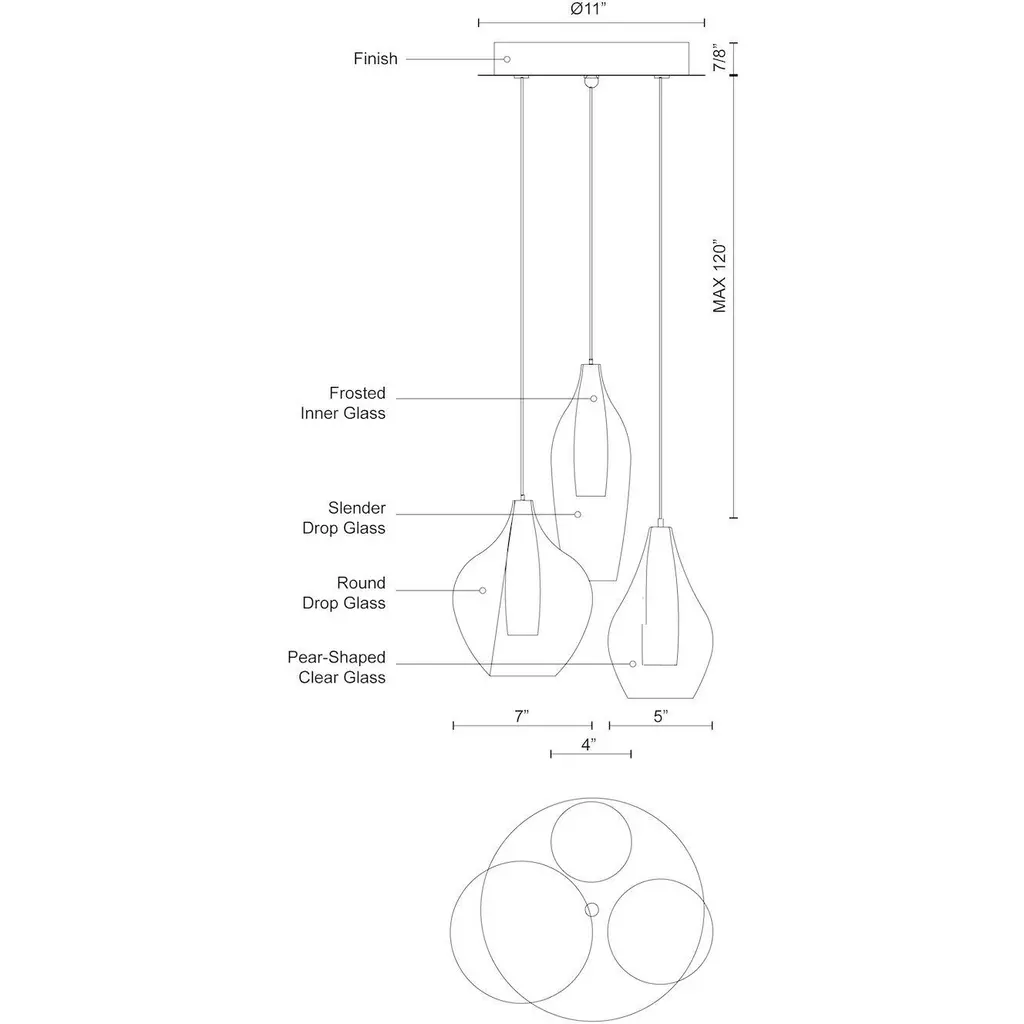 Ø11"

Finish

7/8"

MAX 120"

Frosted
Inner Glass

Slender
Drop Glass

Round
Drop Glass

Pear-Shaped
Clear Glass

7"

5"

4"